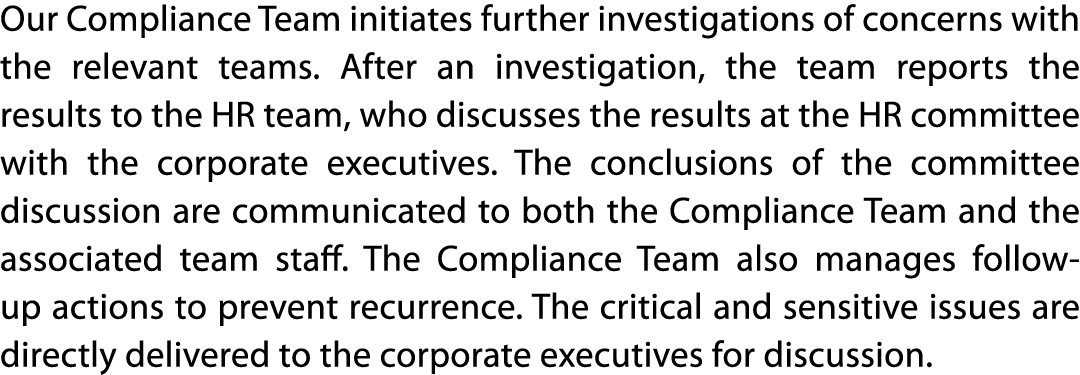 Our Compliance Team initiates further investigations of concerns with the relevant teams. After an investigation, the team reports the results to the HR team, who discusses the results at the HR committee with the corporate executives. The conclusions of the committee discussion are communicated to both the Compliance Team and the associated team staff. The Compliance Team also manages follow-up actions to prevent recurrence. The critical and sensitive issues are directly delivered to the corporate executives for discussion.